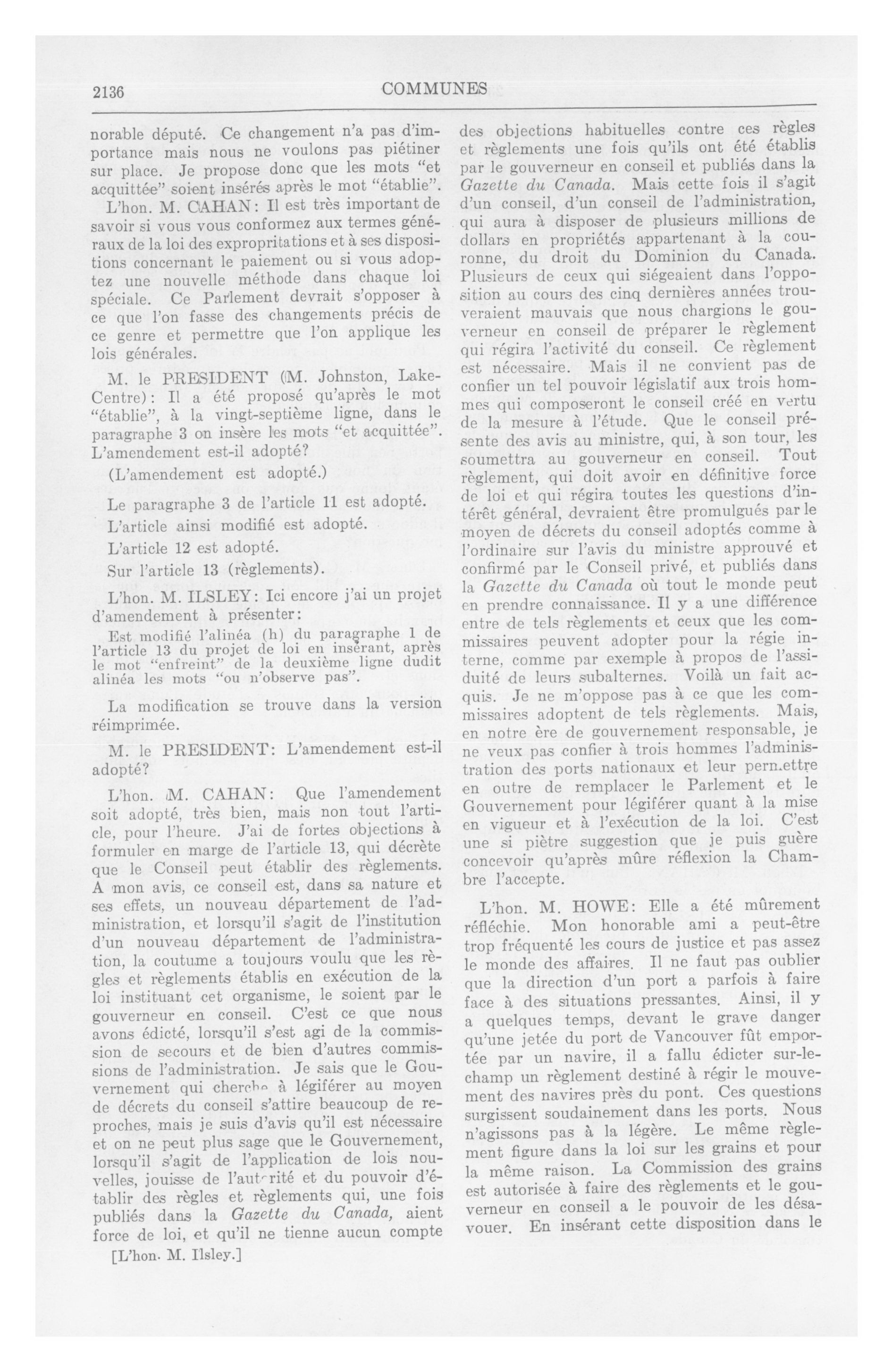 2136 COMMUNES

norable député. Ce changement n'a pas d'importance mais nous ne voulons pas piétiner sur place. Je propose donc que les mots "et acquittée" soient insérés après le mot "établie".

L'hon. M. CAHAN: Il est très important de savoir si vous vous conformez aux termes généraux de la loi des expropritations et à ses dispositions concernant le paiement ou si vous adoptez une nouvelle méthode dans chaque loi spéciale. Ce Parlement devrait s'opposer à ce que l'on fasse des changements précis de ce genre et permettre que l'on applique les lois générales.

M. le PRESIDENT (M. Johnston, Lake-Centre): Il a été proposé qu'après le mot "établie", à la vingt-septième ligne, dans le paragraphe 3 on insère les mots "et acquittée". L'amendement est-il adopté?

(L'amendement est adopté.)

Le paragraphe 3 de l'article 11 est adopté.

L'article ainsi modifié est adopté.

L'article 12 est adopté.

Sur l'article 13 (règlements).

L'hon. M. ILSLEY: Ici encore j'ai un projet d'amendement à présenter:

Est modifié l'alinéa (h) du paragraphe 1 de l'article 13 du projet de loi en insérant, après le mot "enfreint" de la deuxième ligne dudit alinéa les mots "ou n'observe pas".

La modification se trouve dans la version réimprimée.

M. le PRESIDENT: L'amendement est-il adopté?

L'hon. M. CAHAN: Que l'amendement soit adopté, très bien, mais non tout l'article, pour l'heure. J'ai de fortes objections à formuler en marge de l'article 13, qui décrète que le Conseil peut établir des règlements. A mon avis, ce conseil est, dans sa nature et ses effets, un nouveau département de l'administration, et lorsqu'il s'agit de l'institution d'un nouveau département de l'administration, la coutume a toujours voulu que les règles et règlements établis en exécution de la loi instituant cet organisme, le soient par le gouverneur en conseil. C'est ce que nous avons édicté, lorsqu'il s'est agi de la commission de secours et de bien d'autres commissions de l'administration. Je sais que le Gouvernement qui cherche à légiférer au moyen de décrets du conseil s'attire beaucoup de reproches, mais je suis d'avis qu'il est nécessaire et on ne peut plus sage que le Gouvernement, lorsqu'il s'agit de l'application de lois nouvelles, jouisse de l'autorité et du pouvoir d'établir des règles et règlements qui, une fois publiés dans la Gazette du Canada, aient force de loi, et qu'il ne tienne aucun compte

[L'hon. M. Ilsley.]

des objections habituelles contre ces règles et règlements une fois qu'ils ont été établis par le gouverneur en conseil et publiés dans la Gazette du Canada. Mais cette fois il s'agit d'un conseil, d'un conseil de l'administration, qui aura à disposer de plusieurs millions de dollars en propriétés appartenant à la couronne, du droit du Dominion du Canada. Plusieurs de ceux qui siégeaient dans l'opposition au cours des cinq dernières années trouveraient mauvais que nous chargions le gouverneur en conseil de préparer le règlement qui régira l'activité du conseil. Ce règlement est nécessaire. Mais il ne convient pas de confier un tel pouvoir législatif aux trois hommes qui composeront le conseil créé en vertu de la mesure à l'étude. Que le conseil présente des avis au ministre, qui, à son tour, les soumettra au gouverneur en conseil. Tout règlement, qui doit avoir en définitive force de loi et qui régira toutes les questions d'intérêt général, devraient être promulgués par le moyen de décrets du conseil adoptés comme à l'ordinaire sur l'avis du ministre approuvé et confirmé par le Conseil privé, et publiés dans la Gazette du Canada où tout le monde peut en prendre connaissance. Il y a une différence entre de tels règlements et ceux que les commissaires peuvent adopter pour la régie interne, comme par exemple à propos de l'assiduité de leurs subalternes. Voilà un fait acquis. Je ne m'oppose pas à ce que les commissaires adoptent de tels règlements. Mais, en notre ère de gouvernement responsable, je ne veux pas confier à trois hommes l'administration des ports nationaux et leur permettre en outre de remplacer le Parlement et le Gouvernement pour légiférer quant à la mise en vigueur et à l'exécution de la loi. C'est une si piètre suggestion que je puis guère concevoir qu'après mûre réflexion la Chambre l'accepte.

L'hon. M. HOWE: Elle a été mûrement réfléchie. Mon honorable ami a peut-être trop fréquenté les cours de justice et pas assez le monde des affaires. Il ne faut pas oublier que la direction d'un port a parfois à faire face à des situations pressantes. Ainsi, il y a quelques temps, devant le grave danger qu'une jetée du port de Vancouver fût emportée par un navire, il a fallu édicter sur-le-champ un règlement destiné à régir le mouvement des navires près du pont. Ces questions surgissent soudainement dans les ports. Nous n'agissons pas à la légère. Le même règlement figure dans la loi sur les grains et pour la même raison. La Commission des grains est autorisée à faire des règlements et le gouverneur en conseil a le pouvoir de les désavouer. En insérant cette disposition dans le